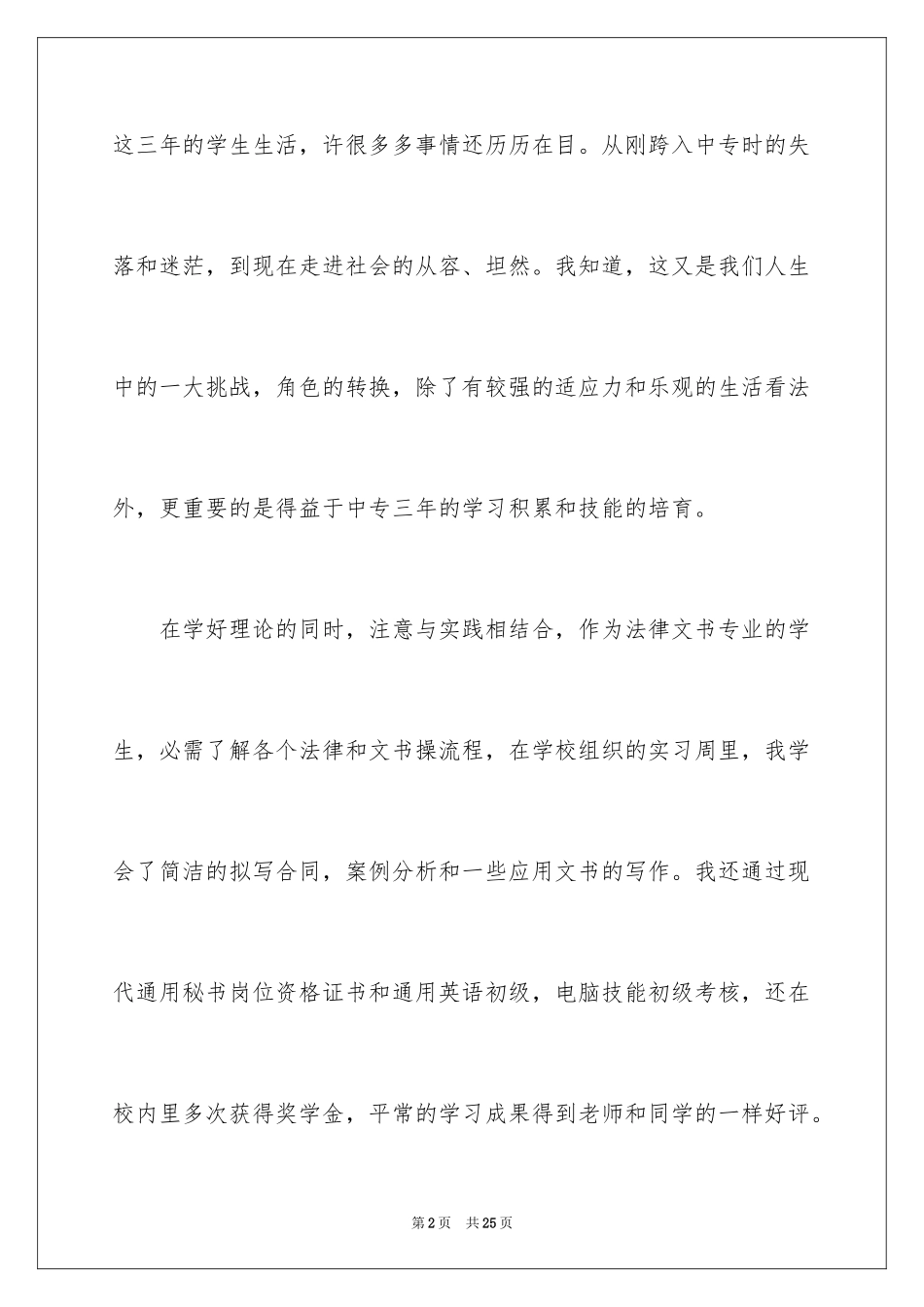 这三年的学生生活，许很多多事情还历历在目。从刚跨入中专时的失落和迷茫，到现在走进社会的从容、坦然。我知道，这又是我们人生中的一大挑战，角色的转换，除了有较强的适应力和乐观的生活看法外，更重要的是得益于中专三年的学习积累和技能的培育。

在学好理论的同时，注意与实践相结合，作为法律文书专业的学生，必需了解各个法律和文书操流程，在学校组织的实习周里，我学会了简洁的拟写合同，案例分析和一些应用文书的写作。我还通过现代通用秘书岗位资格证书和通用英语初级，电脑技能初级考核，还在校内里多次获得奖学金，平常的学习成果得到老师和同学的一样好评。

第2页 共25页